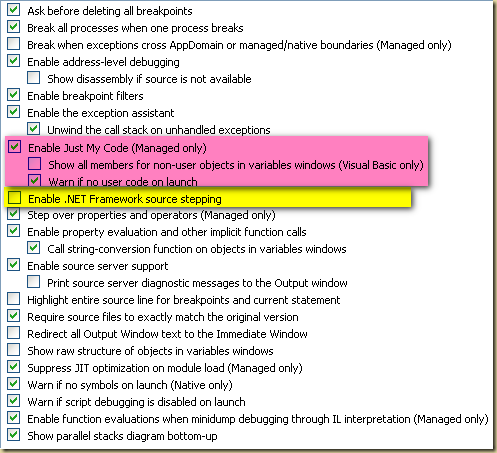 Ask before deleting all breakpoints
Break all processes when one process breaks
Break when exceptions cross AppDomain or managed/native boundaries (Managed only)
Enable address-level debugging
Show disassembly if source is not available
Enable breakpoint filters
Enable the exception assistant
Unwind the call stack on unhandled exceptions
Enable Just My Code (Managed only)
Show all members for non-user objects in variables windows (Visual Basic only)
Warn if no user code on launch
Enable .NET Framework source stepping
Step over properties and operators (Managed only)
Enable property evaluation and other implicit function calls
Call string-conversion function on objects in variables windows
Enable source server support
Print source server diagnostic messages to the Output window
Highlight entire source line for breakpoints and current statement
Require source files to exactly match the original version
Redirect all Output Window text to the Immediate Window
Show raw structure of objects in variables windows
Suppress JIT optimization on module load (Managed only)
Warn if no symbols on launch (Native only)
Warn if script debugging is disabled on launch
Enable function evaluations when minidump debugging through IL interpretation (Managed only)
Show parallel stacks diagram bottom-up